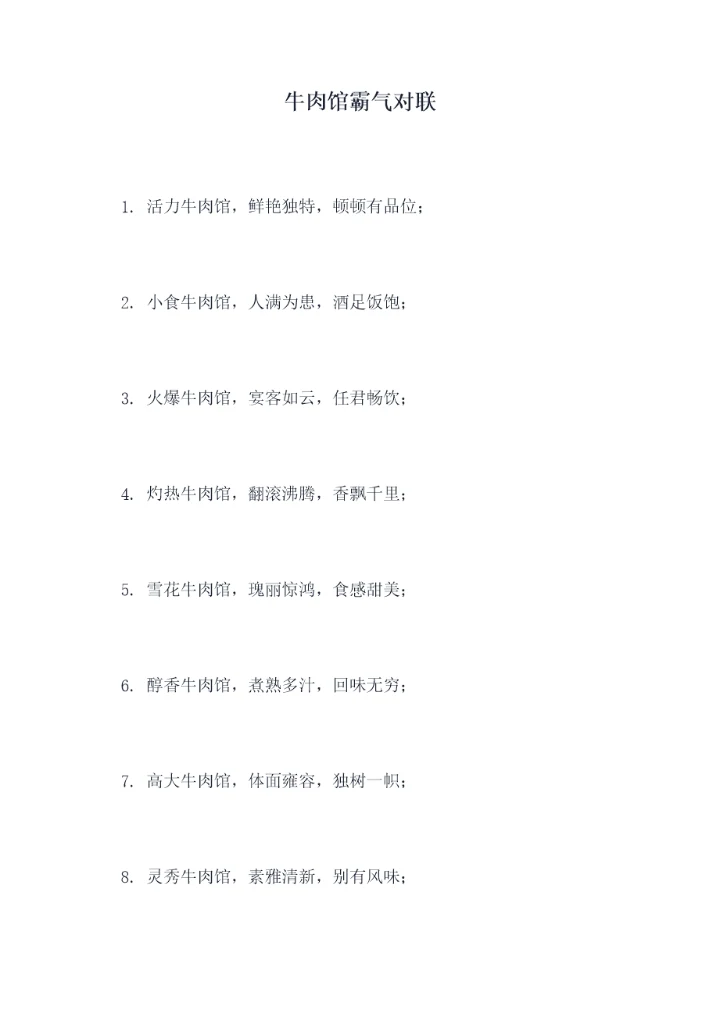 牛肉馆霸气对联

1. 活力牛肉馆，鲜艳独特，顿顿有品位；

2. 小食牛肉馆，人满为患，酒足饭饱；

3. 火爆牛肉馆，宴客如云，任君畅饮；

4. 灼热牛肉馆，翻滚沸腾，香飘千里；

5. 雪花牛肉馆，瑰丽惊鸿，食感甜美；

6. 醇香牛肉馆，煮熟多汁，回味无穷；

7. 高大牛肉馆，体面雍容，独树一帜；

8. 灵秀牛肉馆，素雅清新，别有风味；